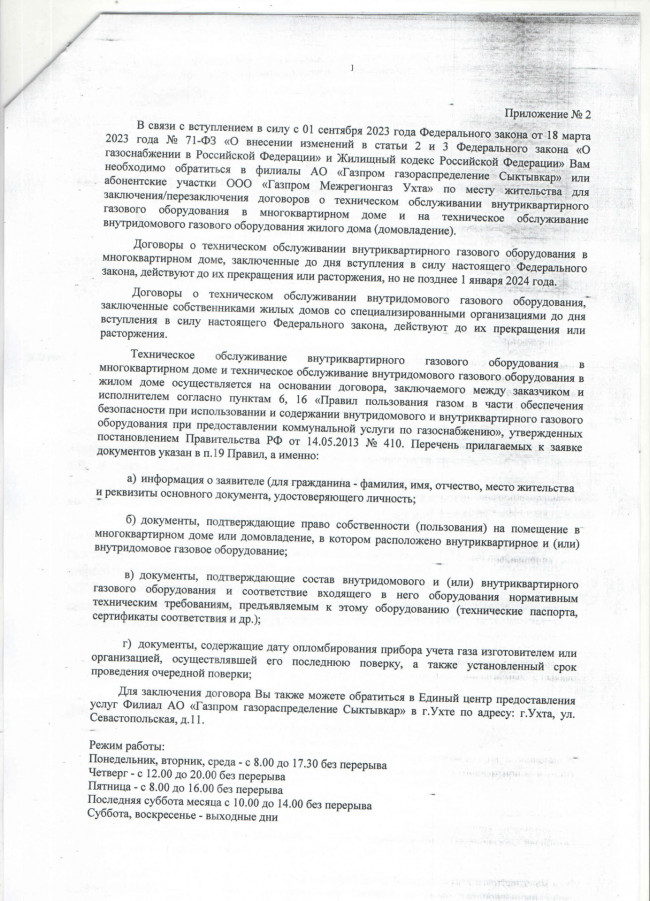 1

Приложение № 2

В связи с вступлением в силу с 01 сентября 2023 года Федерального закона от 18 марта 2023 года № 71-ФЗ «О внесении изменений в статьи 2 и 3 Федерального закона «О газоснабжении в Российской Федерации» и Жилищный кодекс Российской Федерации» Вам необходимо обратиться в филиалы АО «Газпром газораспределение Сыктывкар» или абонентские участки ООО «Газпром Межрегионгаз Ухта» по месту жительства для заключения/перезаключения договоров о техническом обслуживании внутриквартирного газового оборудования в многоквартирном доме и на техническое обслуживание внутридомового газового оборудования жилого дома (домовладение).

Договоры о техническом обслуживании внутриквартирного газового оборудования в многоквартирном доме, заключенные до дня вступления в силу настоящего Федерального закона, действуют до их прекращения или расторжения, но не позднее 1 января 2024 года.

Договоры о техническом обслуживании внутридомового газового оборудования, заключенные собственниками жилых домов со специализированными организациями до дня вступления в силу настоящего Федерального закона, действуют до их прекращения или расторжения.

Техническое обслуживание внутриквартирного газового оборудования в многоквартирном доме и техническое обслуживание внутридомового газового оборудования в жилом доме осуществляется на основании договора, заключаемого между заказчиком и исполнителем согласно пунктам 6, 16 «Правил пользования газом в части обеспечения безопасности при использовании и содержании внутридомового и внутриквартирного газового оборудования при предоставлении коммунальной услуги по газоснабжению», утвержденных постановлением Правительства РФ от 14.05.2013 № 410. Перечень прилагаемых к заявке документов указан в п.19 Правил, а именно:

а) информация о заявителе (для гражданина - фамилия, имя, отчество, место жительства и реквизиты основного документа, удостоверяющего личность;

б) документы, подтверждающие право собственности (пользования) на помещение в многоквартирном доме или домовладение, в котором расположено внутриквартирное и (или) внутридомовое газовое оборудование;

в) документы, подтверждающие состав внутридомового и (или) внутриквартирного газового оборудования и соответствие входящего в него оборудования нормативным техническим требованиям, предъявляемым к этому оборудованию (технические паспорта, сертификаты соответствия и др.);

г) документы, содержащие дату опломбирования прибора учета газа изготовителем или организацией, осуществлявшей его последнюю поверку, а также установленный срок проведения очередной поверки;

Для заключения договора Вы также можете обратиться в Единый центр предоставления услуг Филиал АО «Газпром газораспределение Сыктывкар» в г.Ухте по адресу: г.Ухта, ул. Севастопольская, д.11.

Режим работы:
Понедельник, вторник, среда - с 8.00 до 17.30 без перерыва
Четверг - с 12.00 до 20.00 без перерыва
Пятница - с 8.00 до 16.00 без перерыва
Последняя суббота месяца с 10.00 до 14.00 без перерыва
Суббота, воскресенье - выходные дни